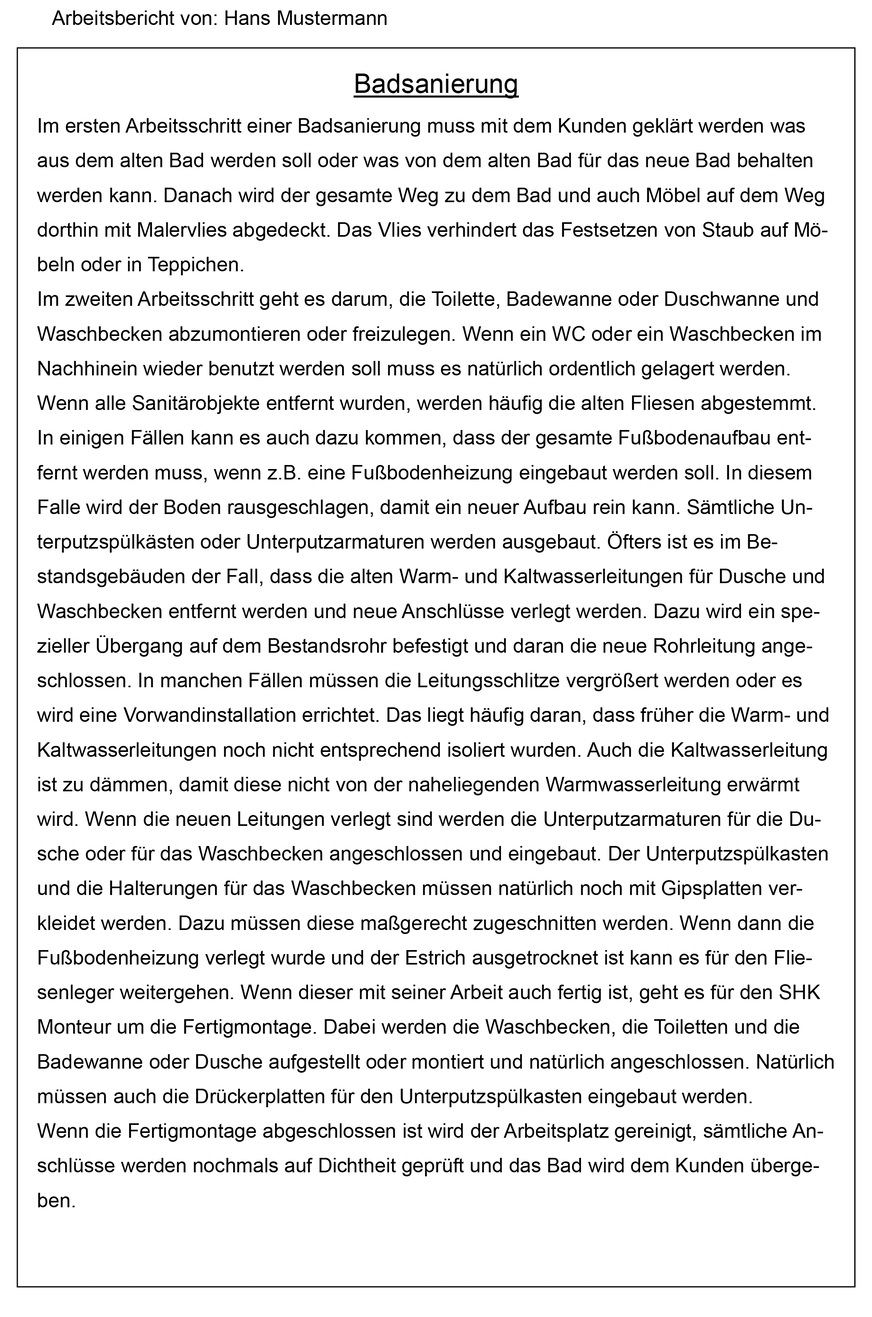 Arbeitsbericht von: Hans Mustermann

Badsanierung

Im ersten Arbeitsschritt einer Badsanierung muss mit dem Kunden geklärt werden was aus dem alten Bad werden soll oder was von dem alten Bad für das neue Bad behalten werden kann. Danach wird der gesamte Weg zu dem Bad und auch Möbel auf dem Weg dorthin mit Malervlies abgedeckt. Das Vlies verhindert das Festsetzen von Staub auf Möbeln oder in Teppichen.
Im zweiten Arbeitsschritt geht es darum, die Toilette, Badewanne oder Duschwanne und Waschbecken abzumontieren oder freizulegen. Wenn ein WC oder ein Waschbecken im Nachhinein wieder benutzt werden soll muss es natürlich ordentlich gelagert werden. Wenn alle Sanitärobjekte entfernt wurden, werden häufig die alten Fliesen abgestemmt. In einigen Fällen kann es auch dazu kommen, dass der gesamte Fußbodenaufbau entfernt werden muss, wenn z.B. eine Fußbodenheizung eingebaut werden soll. In diesem Falle wird der Boden rausgeschlagen, damit ein neuer Aufbau rein kann. Sämtliche Unterputzspülkästen oder Unterputzarmaturen werden ausgebaut. Öfters ist es im Bestandsgebäuden der Fall, dass die alten Warm- und Kaltwasserleitungen für Dusche und Waschbecken entfernt werden und neue Anschlüsse verlegt werden. Dazu wird ein spezieller Übergang auf dem Bestandsrohr befestigt und daran die neue Rohrleitung angeschlossen. In manchen Fällen müssen die Leitungsschlitze vergrößert werden oder es wird eine Vorwandinstallation errichtet. Das liegt häufig daran, dass früher die Warm- und Kaltwasserleitungen noch nicht entsprechend isoliert wurden. Auch die Kaltwasserleitung ist zu dämmen, damit diese nicht von der naheliegenden Warmwasserleitung erwärmt wird. Wenn die neuen Leitungen verlegt sind werden die Unterputzarmaturen für die Dusche oder für das Waschbecken angeschlossen und eingebaut. Der Unterputzspülkasten und die Halterungen für das Waschbecken müssen natürlich noch mit Gipsplatten verkleidet werden. Dazu müssen diese maßgerecht zugeschnitten werden. Wenn dann die Fußbodenheizung verlegt wurde und der Estrich ausgetrocknet ist kann es für den Fliesenleger weitergehen. Wenn dieser mit seiner Arbeit auch fertig ist, geht es für den SHK Monteur um die Fertigmontage. Dabei werden die Waschbecken, die Toiletten und die Badewanne oder Dusche aufgestellt oder montiert und natürlich angeschlossen. Natürlich müssen auch die Drückerplatten für den Unterputzspülkasten eingebaut werden.
Wenn die Fertigmontage abgeschlossen ist wird der Arbeitsplatz gereinigt, sämtliche Anschlüsse werden nochmals auf Dichtheit geprüft und das Bad wird dem Kunden übergeben.